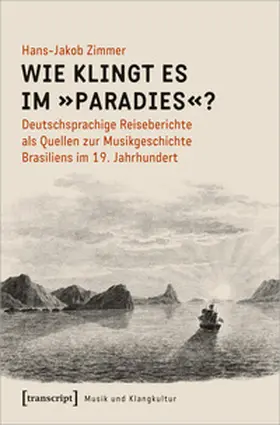 Hans-Jakob Zimmer

WIE KLINGT ES IM »PARADIES«?

Deutschsprachige Reiseberichte als Quellen zur Musikgeschichte Brasiliens im 19. Jahrhundert

[transcript] Musik und Klangkultur